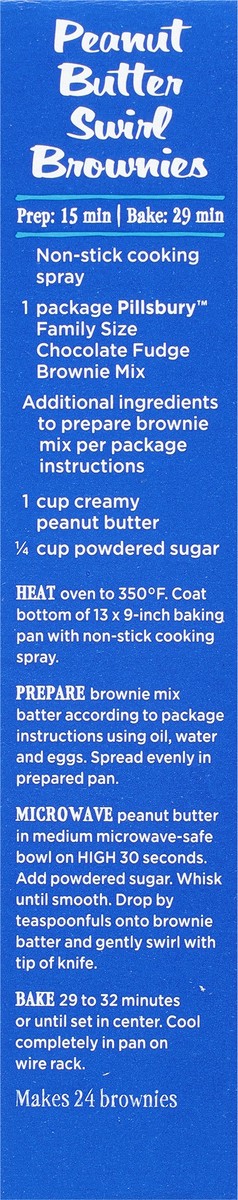 Peanut Butter Swirl Brownies

Prep: 15 min | Bake: 29 min

Non-stick cooking spray

1 package Pillsbury™ Family Size Chocolate Fudge Brownie Mix

Additional ingredients to prepare brownie mix per package instructions

1 cup creamy peanut butter

¼ cup powdered sugar

HEAT oven to 350°F. Coat bottom of 13 x 9-inch baking pan with non-stick cooking spray.

PREPARE brownie mix batter according to package instructions using oil, water and eggs. Spread evenly in prepared pan.

MICROWAVE peanut butter in medium microwave-safe bowl on HIGH 30 seconds. Add powdered sugar. Whisk until smooth. Drop by teaspoonfuls onto brownie batter and gently swirl with tip of knife.

BAKE 29 to 32 minutes or until set in center. Cool completely in pan on wire rack.

Makes 24 brownies